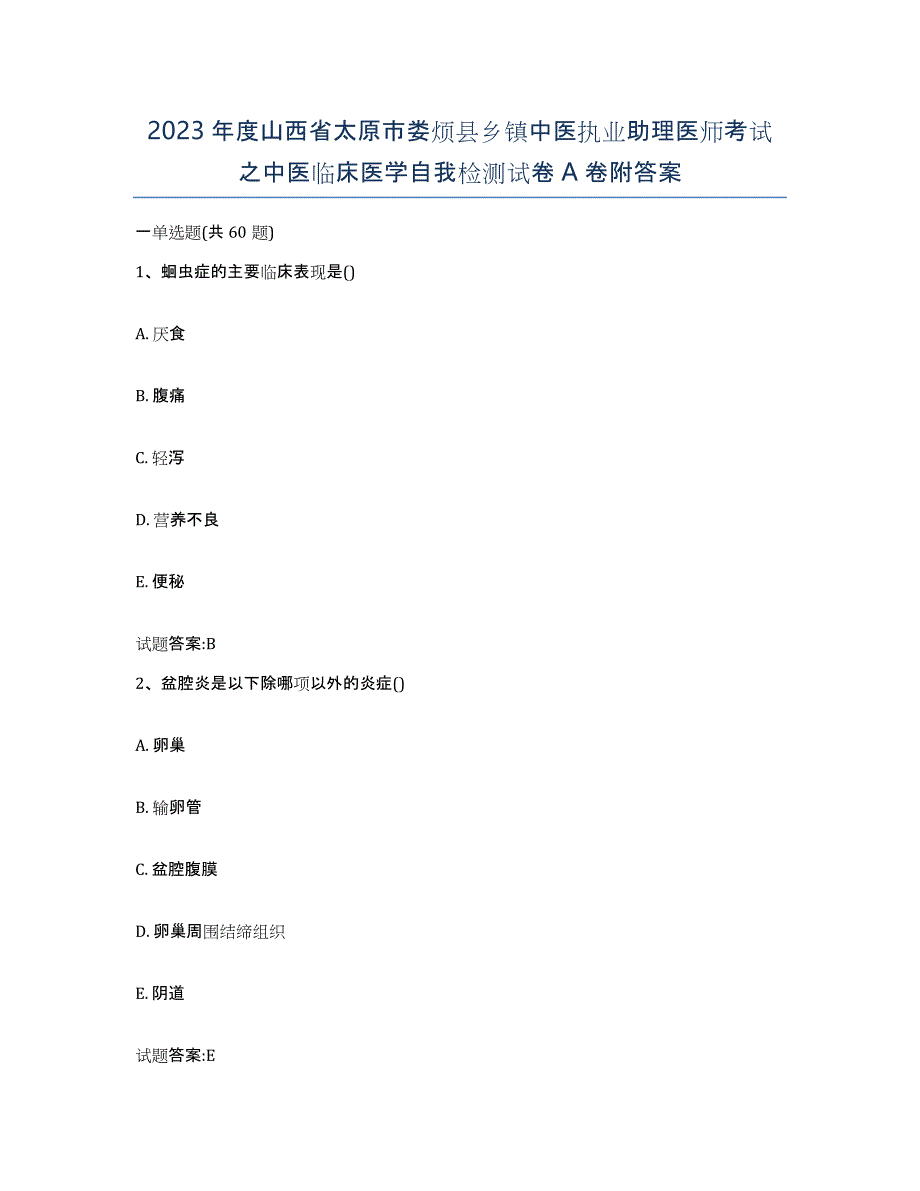 2023年度山西省太原市娄烦县乡镇中医执业助理医师考试之中医临床医学自我检测试卷A卷附答案

一单选题(共60题)

1、蛔虫症的主要临床表现是()

A. 厌食

B. 腹痛

C. 轻泻

D. 营养不良

E. 便秘

试题答案:B

2、盆腔炎是以下除哪项以外的炎症()

A. 卵巢

B. 输卵管

C. 盆腔腹膜

D. 卵巢周围结缔组织

E. 阴道

试题答案:E